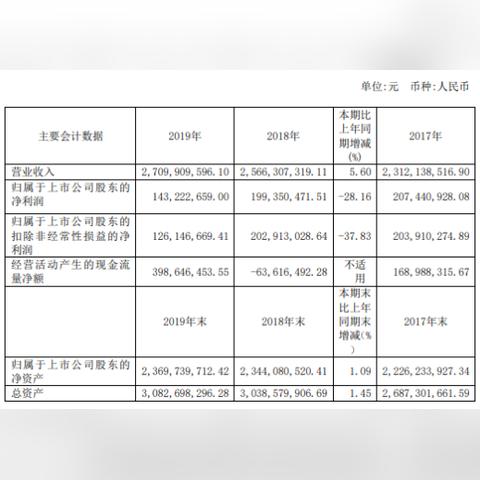 单位:元　币种:人民币

| 主要会计数据 | 2019年 | 2018年 | 本期比上年同期增减(%) | 2017年 |
|---|---|---|---|---|
| 营业收入 | 2,709,909,596.10 | 2,566,307,319.11 | 5.60 | 2,312,138,516.90 |
| 归属于上市公司股东的净利润 | 143,222,659.00 | 199,350,471.51 | -28.16 | 207,440,928.08 |
| 归属于上市公司股东的扣除非经常性损益的净利润 | 126,146,669.41 | 202,913,028.64 | -37.83 | 203,910,274.89 |
| 经营活动产生的现金流量净额 | 398,646,453.55 | -63,616,492.28 | 不适用 | 168,988,315.67 |
|  | 2019年末 | 2018年末 | 本期末比上年同期末增减(%) | 2017年末 |
| 归属于上市公司股东的净资产 | 2,369,739,712.42 | 2,344,080,520.41 | 1.09 | 2,226,233,927.34 |
| 总资产 | 3,082,698,296.28 | 3,038,579,906.69 | 1.45 | 2,687,301,661.59 |